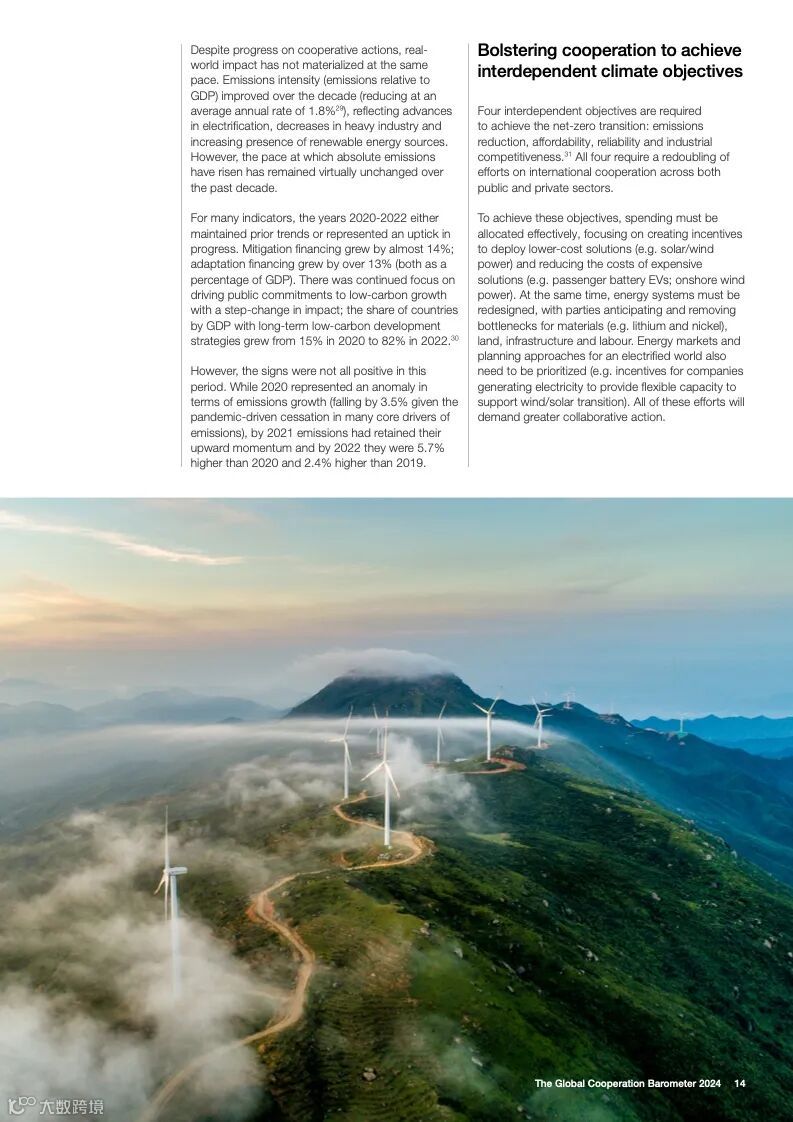 Despite progress on cooperative actions, real-world impact has not materialized at the same pace. Emissions intensity (emissions relative to GDP) improved over the decade (reducing at an average annual rate of 1.8%$^{29}$), reflecting advances in electrification, decreases in heavy industry and increasing presence of renewable energy sources. However, the pace at which absolute emissions have risen has remained virtually unchanged over the past decade.

For many indicators, the years 2020-2022 either maintained prior trends or represented an uptick in progress. Mitigation financing grew by almost 14%; adaptation financing grew by over 13% (both as a percentage of GDP). There was continued focus on driving public commitments to low-carbon growth with a step-change in impact; the share of countries by GDP with long-term low-carbon development strategies grew from 15% in 2020 to 82% in 2022.$^{30}$

However, the signs were not all positive in this period. While 2020 represented an anomaly in terms of emissions growth (falling by 3.5% given the pandemic-driven cessation in many core drivers of emissions), by 2021 emissions had retained their upward momentum and by 2022 they were 5.7% higher than 2020 and 2.4% higher than 2019.

Bolstering cooperation to achieve interdependent climate objectives

Four interdependent objectives are required to achieve the net-zero transition: emissions reduction, affordability, reliability and industrial competitiveness.$^{31}$ All four require a redoubling of efforts on international cooperation across both public and private sectors.

To achieve these objectives, spending must be allocated effectively, focusing on creating incentives to deploy lower-cost solutions (e.g. solar/wind power) and reducing the costs of expensive solutions (e.g. passenger battery EVs; onshore wind power). At the same time, energy systems must be redesigned, with parties anticipating and removing bottlenecks for materials (e.g. lithium and nickel), land, infrastructure and labour. Energy markets and planning approaches for an electrified world also need to be prioritized (e.g. incentives for companies generating electricity to provide flexible capacity to support wind/solar transition). All of these efforts will demand greater collaborative action.

The Global Cooperation Barometer 2024 14

大数跨境